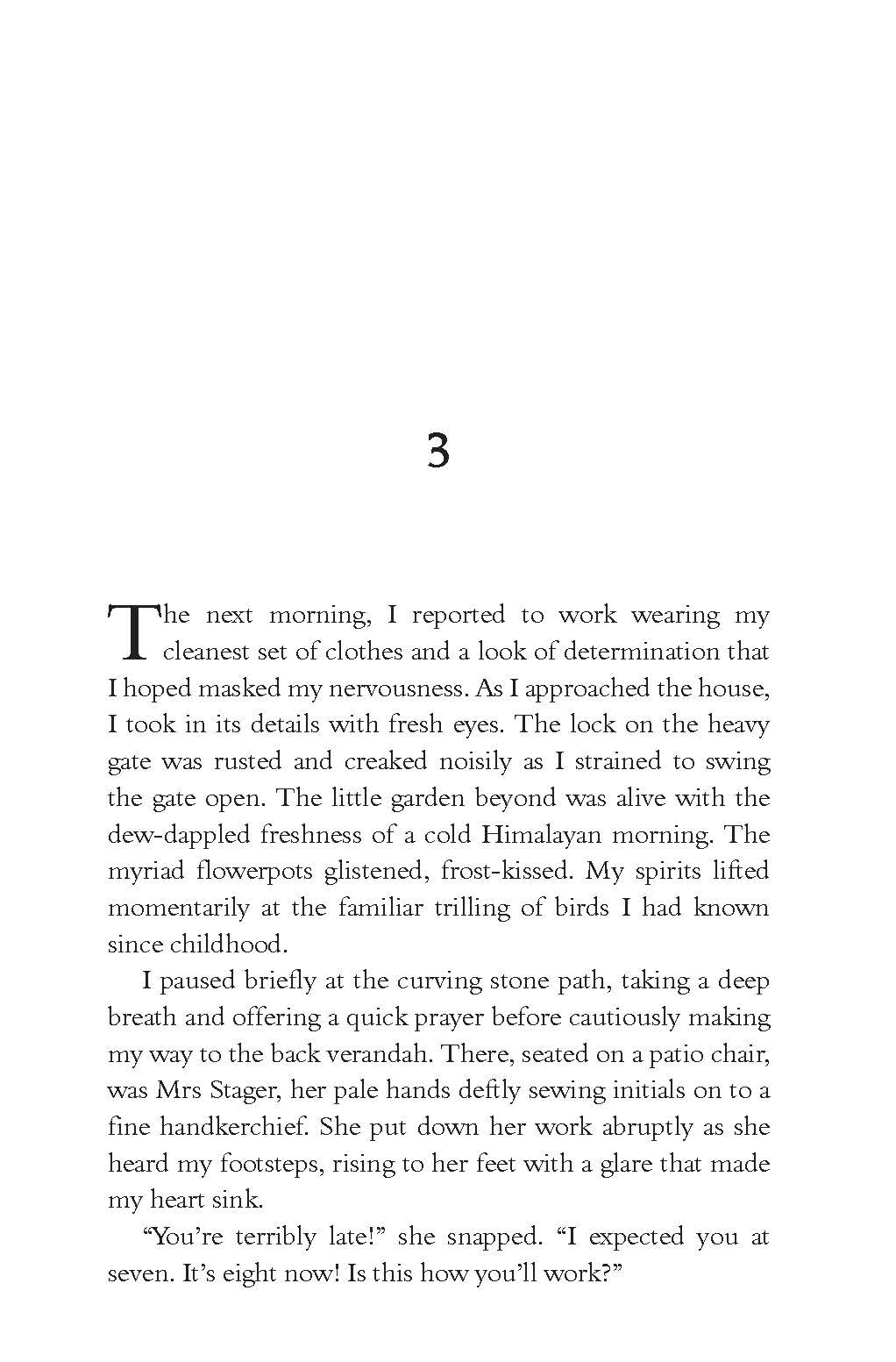 3

The next morning, I reported to work wearing my cleanest set of clothes and a look of determination that I hoped masked my nervousness. As I approached the house, I took in its details with fresh eyes. The lock on the heavy gate was rusted and creaked noisily as I strained to swing the gate open. The little garden beyond was alive with the dew-dappled freshness of a cold Himalayan morning. The myriad flowerpots glistened, frost-kissed. My spirits lifted momentarily at the familiar trilling of birds I had known since childhood.

I paused briefly at the curving stone path, taking a deep breath and offering a quick prayer before cautiously making my way to the back verandah. There, seated on a patio chair, was Mrs Stager, her pale hands deftly sewing initials on to a fine handkerchief. She put down her work abruptly as she heard my footsteps, rising to her feet with a glare that made my heart sink.

"You're terribly late!" she snapped. "I expected you at seven. It's eight now! Is this how you'll work?"